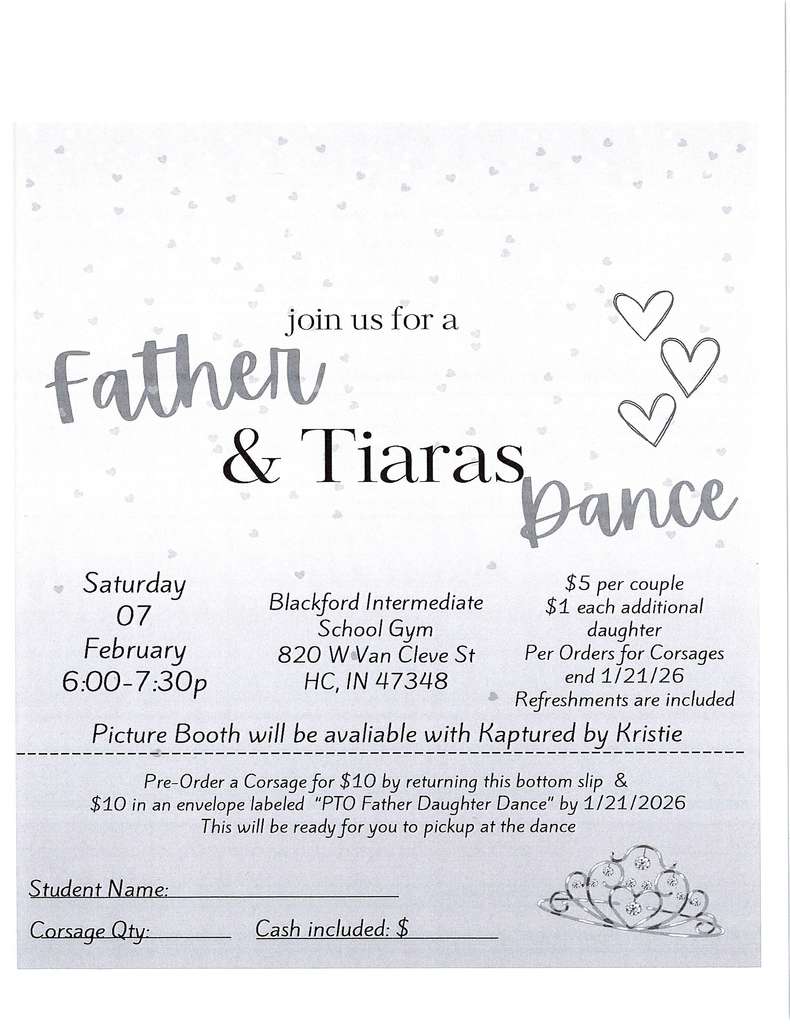 join us for a

Father

& Tiaras

Dance

Saturday
07
February
6:00-7:30p

Blackford Intermediate
School Gym
820 W Van Cleve St
HC, IN 47348

$5 per couple
$1 each additional daughter
Per Orders for Corsages end 1/21/26
Refreshments are included

Picture Booth will be avaliable with Kaptured by Kristie

Pre-Order a Corsage for $10 by returning this bottom slip &
$10 in an envelope labeled "PTO Father Daughter Dance" by 1/21/2026
This will be ready for you to pickup at the dance

Student Name:

Corsage Qty:

Cash included: $